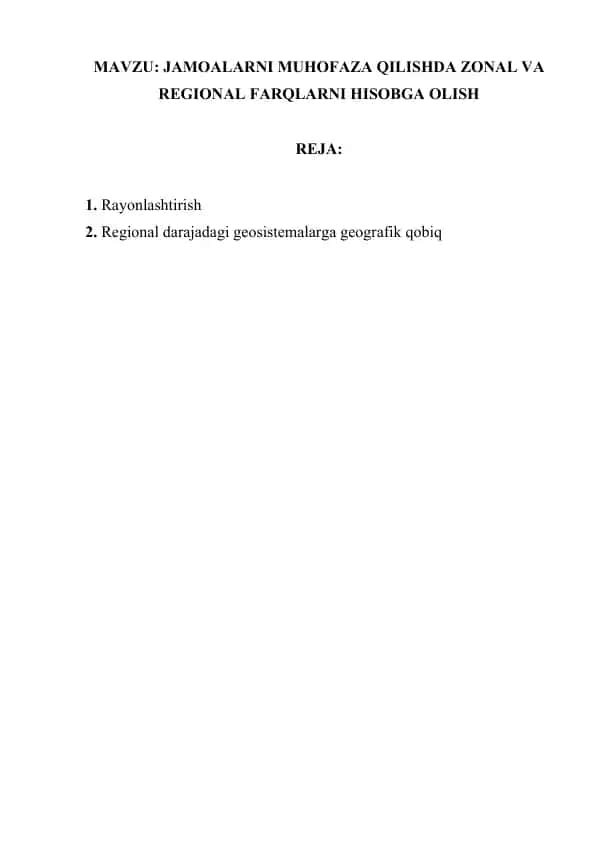 MAVZU: JAMOALARNI MUHOFAZA QILISHDA ZONAL VA REGIONAL FARQLARNI HISOBGA OLISH

REJA:

1. Rayonlashtirish
2. Regional darajadagi geosistemalarga geografik qobiq